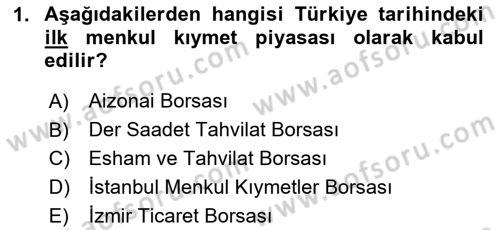 1. Aşağıdakilerden hangisi Türkiye tarihindeki ilk menkul kıymet piyasası olarak kabul edilir?

A) Aizonai Borsası
B) Der Saadet Tahvilat Borsası
C) Esham ve Tahvilat Borsası
D) İstanbul Menkul Kıymetler Borsası
E) İzmir Ticaret Borsası

www.aofsoru.com
www.aofsoru.com
www.aofsoru.com
www.aofsoru.com